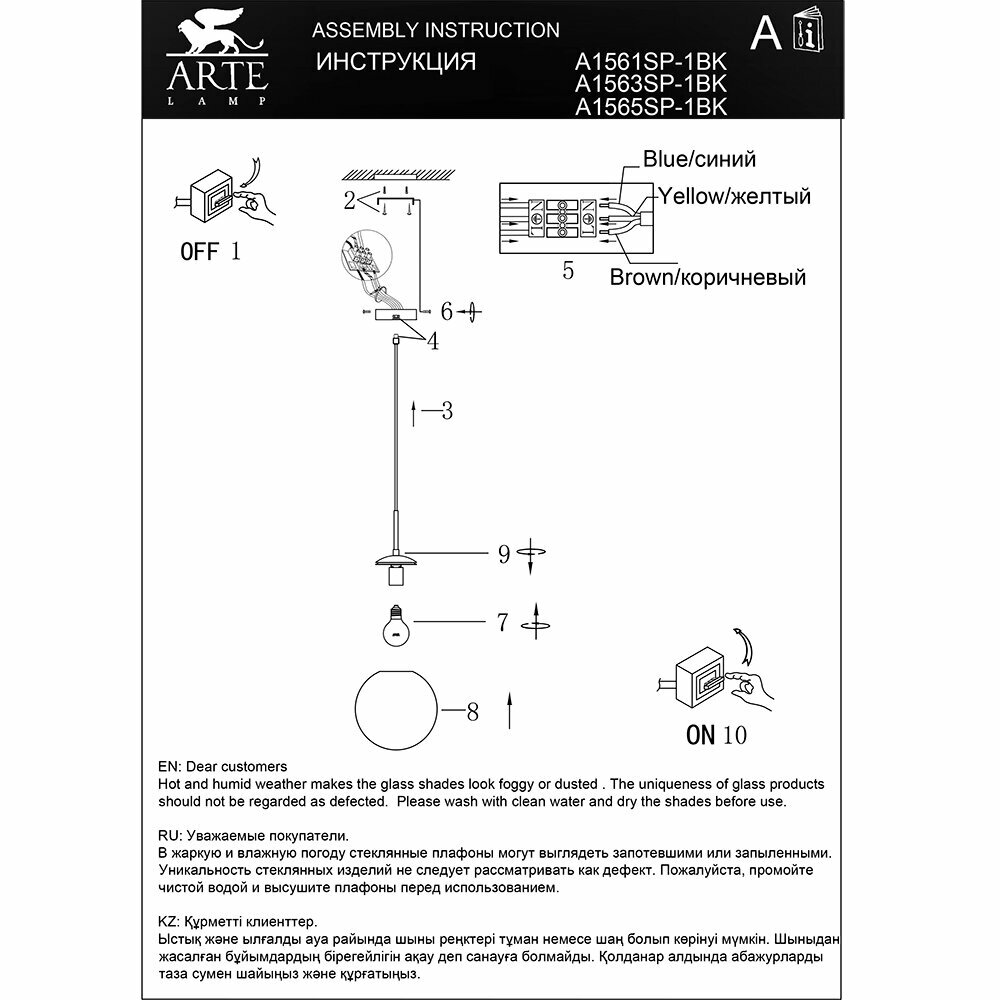 ARTE
LAMP

ASSEMBLY INSTRUCTION
ИНСТРУКЦИЯ

A1561SP-1BK
A1563SP-1BK
A1565SP-1BK

A

OFF 1

2

Blue/синий
Yellow/желтый
5
Brown/коричневый

6
4
3
9
7
8

ON 10

EN: Dear customers
Hot and humid weather makes the glass shades look foggy or dusted . The uniqueness of glass products should not be regarded as defected. Please wash with clean water and dry the shades before use.

RU: Уважаемые покупатели.
В жаркую и влажную погоду стеклянные плафоны могут выглядеть запотевшими или запыленными. Уникальность стеклянных изделий не следует рассматривать как дефект. Пожалуйста, промойте чистой водой и высушите плафоны перед использованием.

KZ: Құрметті клиенттер.
Ыстық және ылғалды ауа райында шыны реңктері тұман немесе шаң болып көрінуі мүмкін. Шыныдан жасалған бұйымдардың бірегейлігін ақау деп санауға болмайды. Қолданар алдында абажурларды таза сумен шайыңыз және құрғатыңыз.